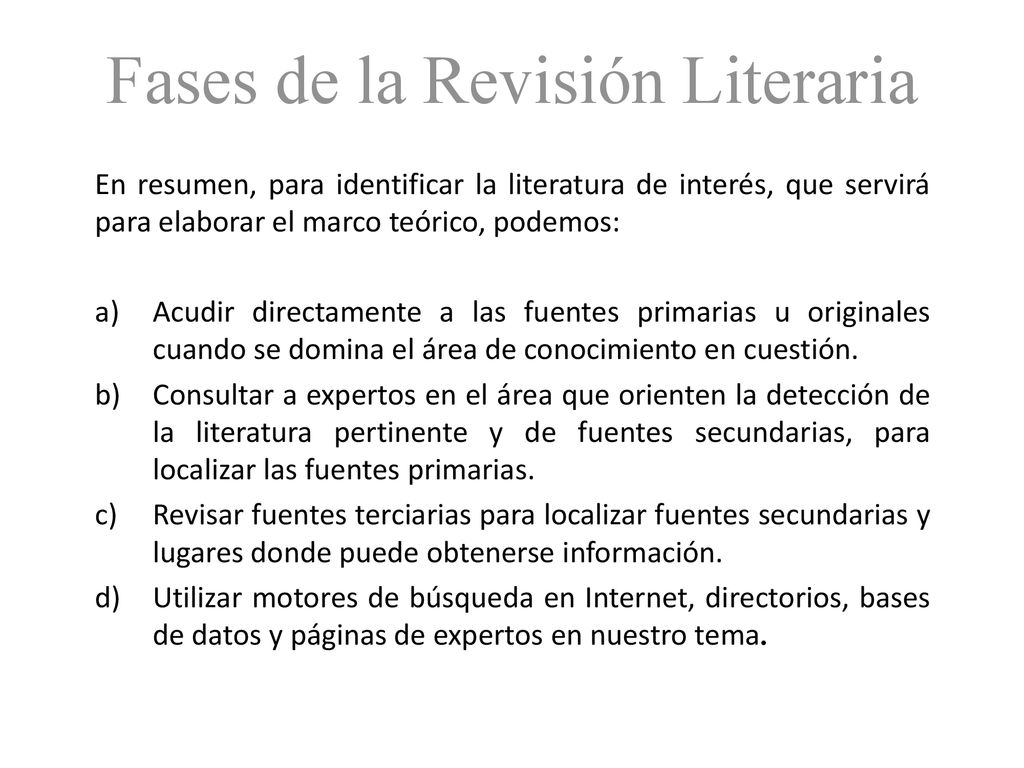 Fases de la Revisión Literaria

En resumen, para identificar la literatura de interés, que servirá para elaborar el marco teórico, podemos:

a) Acudir directamente a las fuentes primarias u originales cuando se domina el área de conocimiento en cuestión.
b) Consultar a expertos en el área que orienten la detección de la literatura pertinente y de fuentes secundarias, para localizar las fuentes primarias.
c) Revisar fuentes terciarias para localizar fuentes secundarias y lugares donde puede obtenerse información.
d) Utilizar motores de búsqueda en Internet, directorios, bases de datos y páginas de expertos en nuestro tema.